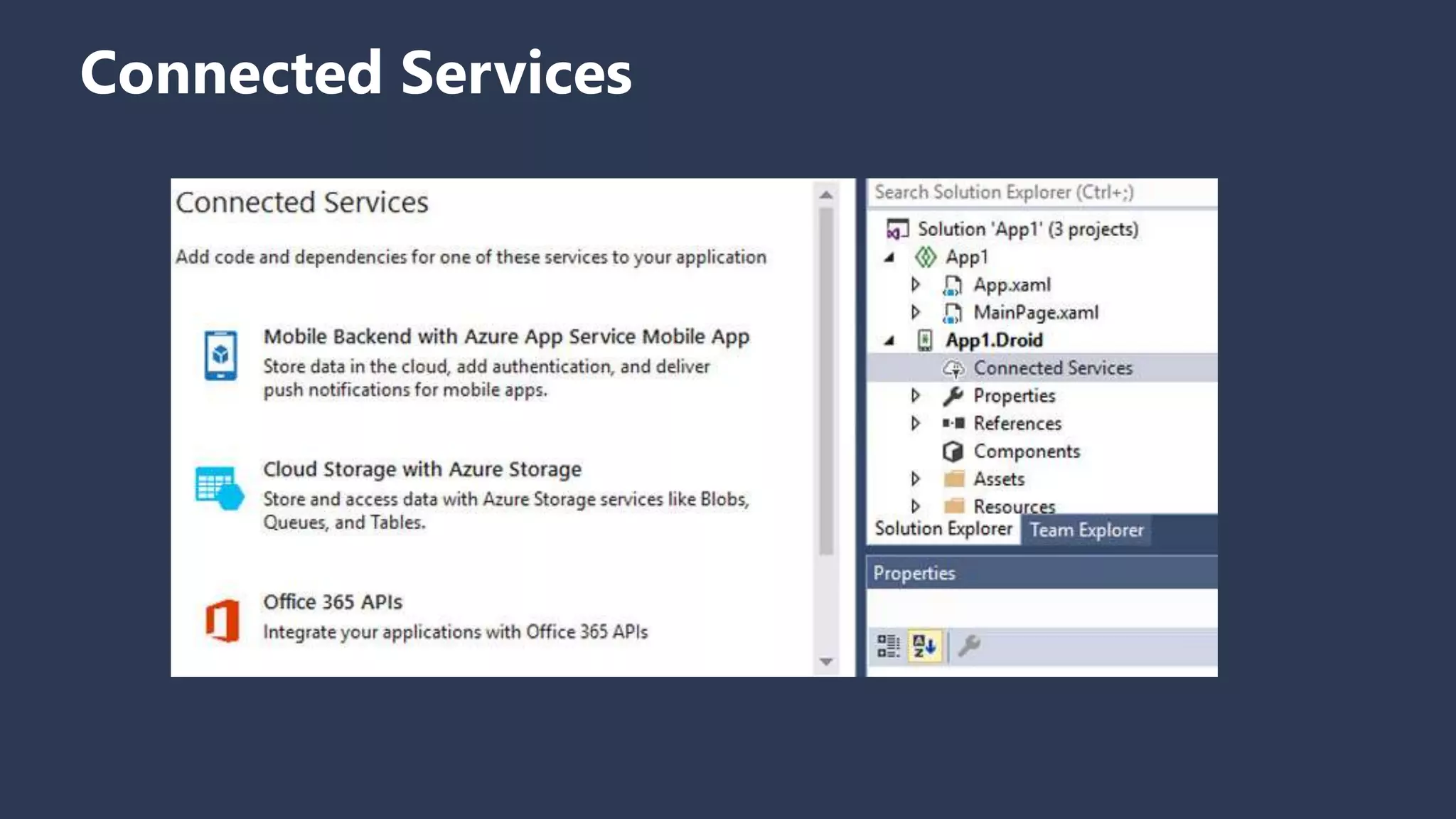 Connected Services

Connected Services

Add code and dependencies for one of these services to your application

Mobile Backend with Azure App Service Mobile App
Store data in the cloud, add authentication, and deliver push notifications for mobile apps.

Cloud Storage with Azure Storage
Store and access data with Azure Storage services like Blobs, Queues, and Tables.

Office 365 APIs
Integrate your applications with Office 365 APIs

Search Solution Explorer (Ctrl+;)

Solution 'App1' (3 projects)
App1
App.xaml
MainPage.xaml
App1.Droid
Connected Services
Properties
References
Components
Assets
Resources

Solution Explorer Team Explorer

Properties